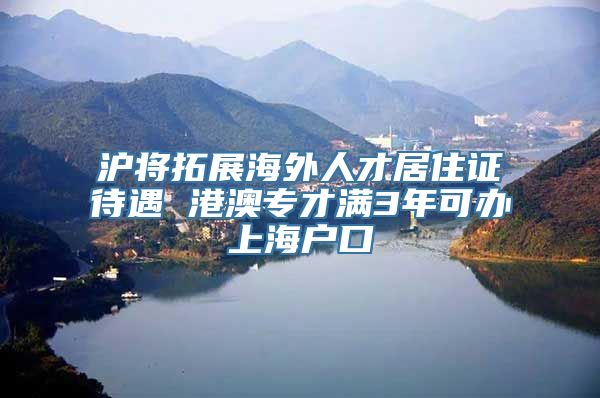 沪将拓展海外人才居住证待遇 港澳专才满3年可办上海户口